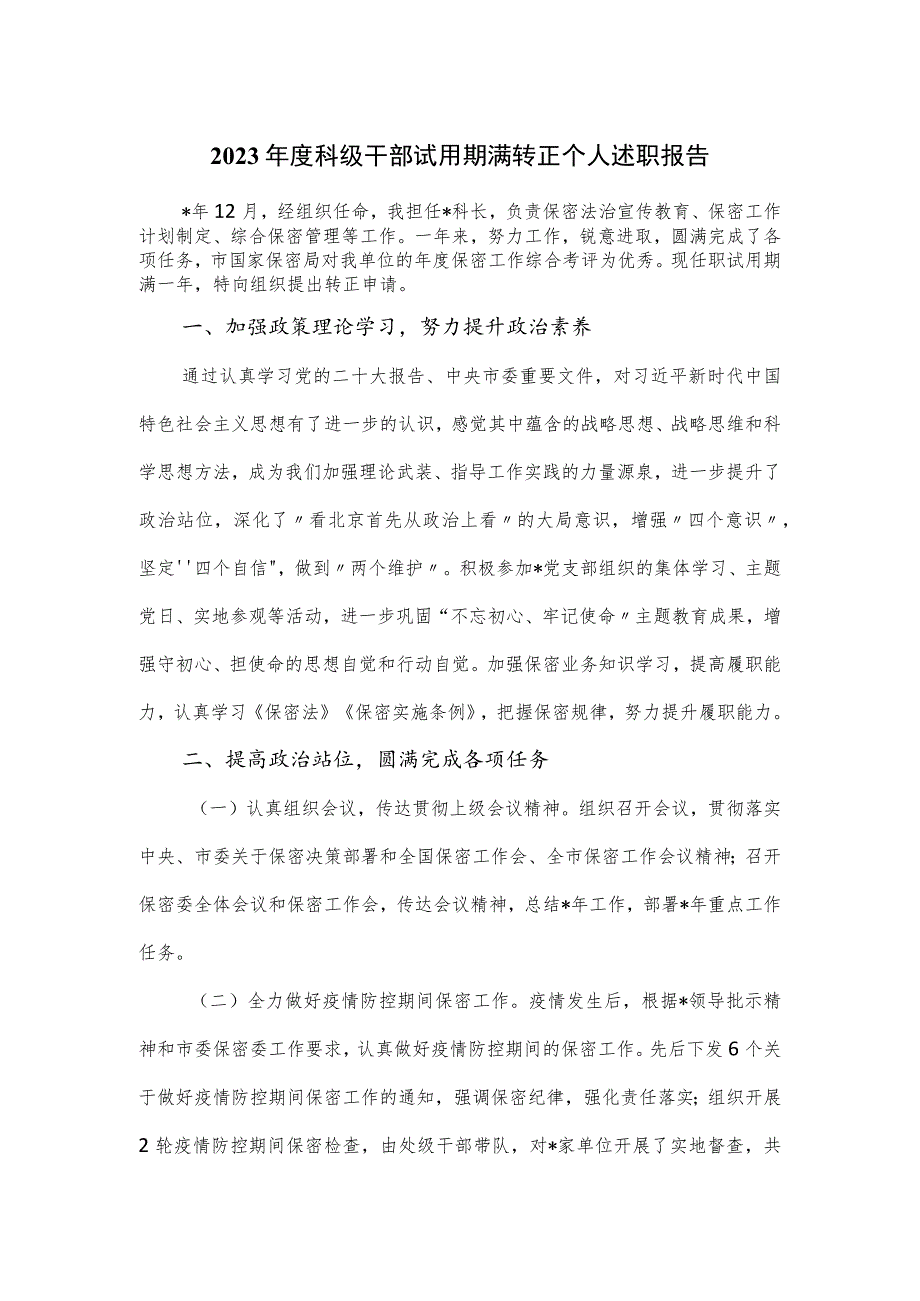 2023年度科级干部试用期满转正个人述职报告

*年12月，经组织任命，我担任*科长，负责保密法治宣传教育、保密工作计划制定、综合保密管理等工作。一年来，努力工作，锐意进取，圆满完成了各项任务，市国家保密局对我单位的年度保密工作综合考评为优秀。现任职试用期满一年，特向组织提出转正申请。

一、加强政策理论学习，努力提升政治素养

通过认真学习党的二十大报告、中央市委重要文件，对习近平新时代中国特色社会主义思想有了进一步的认识，感觉其中蕴含的战略思想、战略思维和科学思想方法，成为我们加强理论武装、指导工作实践的力量源泉，进一步提升了政治站位，深化了〃看北京首先从政治上看〃的大局意识，增强〃四个意识〃，坚定''四个自信"，做到〃两个维护〃。积极参加*党支部组织的集体学习、主题党日、实地参观等活动，进一步巩固“不忘初心、牢记使命〃主题教育成果，增强守初心、担使命的思想自觉和行动自觉。加强保密业务知识学习，提高履职能力，认真学习《保密法》《保密实施条例》，把握保密规律，努力提升履职能力。

二、提高政治站位，圆满完成各项任务

（一）认真组织会议，传达贯彻上级会议精神。组织召开会议，贯彻落实中央、市委关于保密决策部署和全国保密工作会、全市保密工作会议精神；召开保密委全体会议和保密工作会，传达会议精神，总结*年工作，部署*年重点工作任务。

（二）全力做好疫情防控期间保密工作。疫情发生后，根据*领导批示精神和市委保密委工作要求，认真做好疫情防控期间的保密工作。先后下发6个关于做好疫情防控期间保密工作的通知，强调保密纪律，强化责任落实；组织开展2轮疫情防控期间保密检查，由处级干部带队，对*家单位开展了实地督查，共